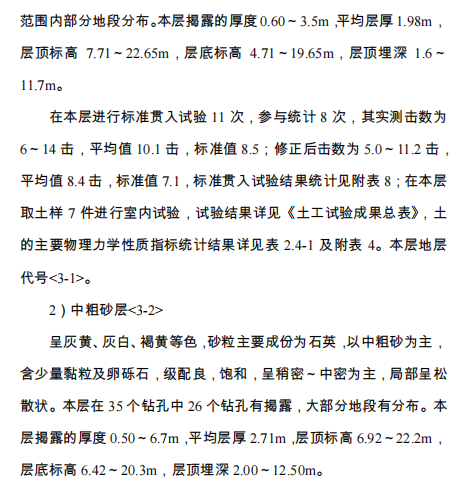 范围内部分地段分布。本层揭露的厚度 0.60～3.5m，平均层厚 1.98m，层顶标高 7.71～22.65m，层底标高 4.71～19.65m，层顶埋深 1.6～11.7m。

在本层进行标准贯入试验 11 次，参与统计 8 次，其实测击数为 6～14 击，平均值 10.1 击，标准值 8.5；修正后击数为 5.0～11.2 击，平均值 8.4 击，标准值 7.1，标准贯入试验结果统计见附表 8；在本层取土样 7 件进行室内试验，试验结果详见《土工试验成果总表》，土的主要物理力学性质指标统计结果详见表 2.4-1 及附表 4。本层地层代号<3-1>。

2）中粗砂层<3-2>

呈灰黄、灰白、褐黄等色，砂粒主要成份为石英，以中粗砂为主，含少量黏粒及卵砾石，级配良，饱和，呈稍密～中密为主，局部呈松散状。本层在 35 个钻孔中 26 个钻孔有揭露，大部分地段有分布。本层揭露的厚度 0.50～6.7m，平均层厚 2.71m，层顶标高 6.92～22.2m，层底标高 6.42～20.3m，层顶埋深 2.00～12.50m。